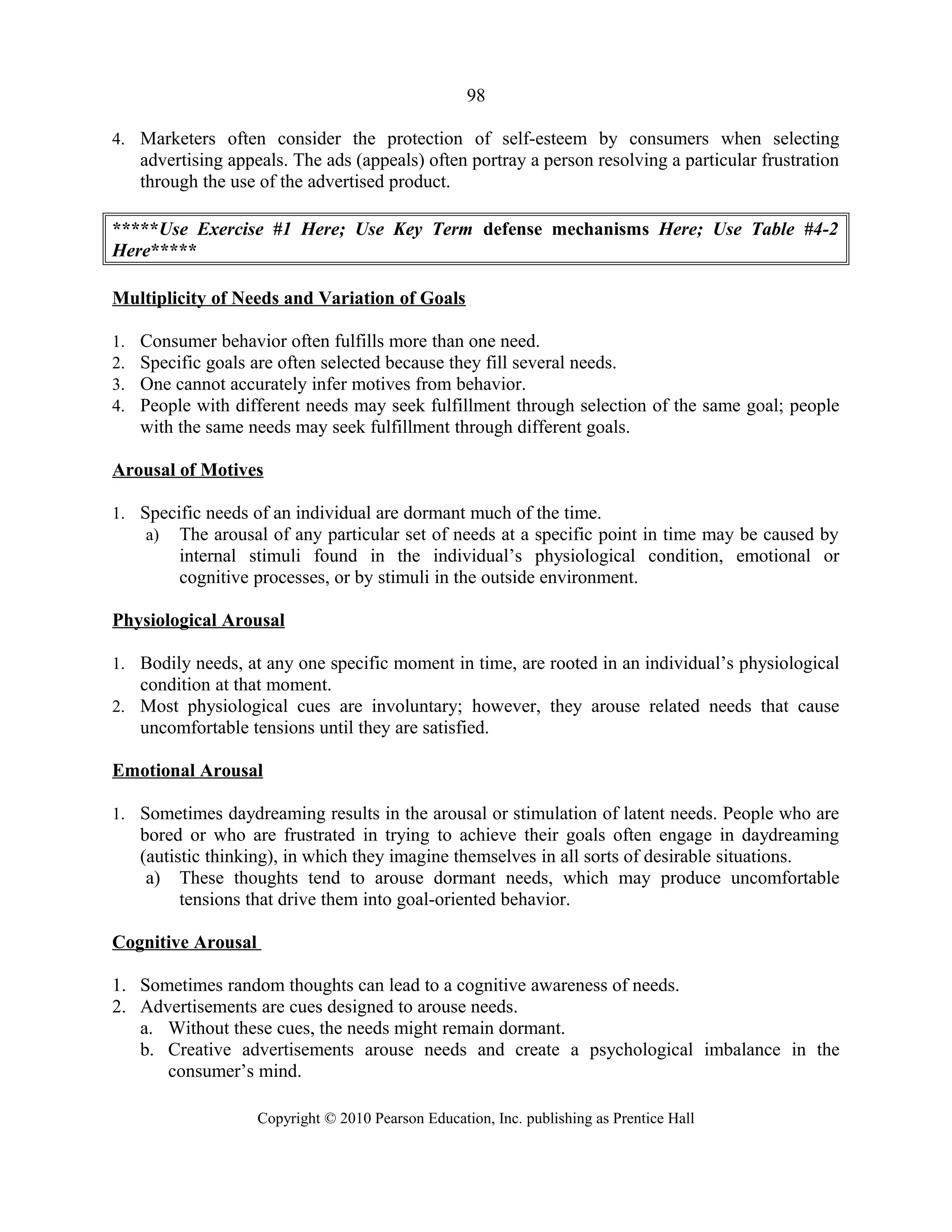 98

4. Marketers often consider the protection of self-esteem by consumers when selecting advertising appeals. The ads (appeals) often portray a person resolving a particular frustration through the use of the advertised product.

*****Use Exercise #1 Here; Use Key Term defense mechanisms Here; Use Table #4-2 Here*****

Multiplicity of Needs and Variation of Goals

1. Consumer behavior often fulfills more than one need.
2. Specific goals are often selected because they fill several needs.
3. One cannot accurately infer motives from behavior.
4. People with different needs may seek fulfillment through selection of the same goal; people with the same needs may seek fulfillment through different goals.

Arousal of Motives

1. Specific needs of an individual are dormant much of the time.
a) The arousal of any particular set of needs at a specific point in time may be caused by internal stimuli found in the individual's physiological condition, emotional or cognitive processes, or by stimuli in the outside environment.

Physiological Arousal

1. Bodily needs, at any one specific moment in time, are rooted in an individual's physiological condition at that moment.
2. Most physiological cues are involuntary; however, they arouse related needs that cause uncomfortable tensions until they are satisfied.

Emotional Arousal

1. Sometimes daydreaming results in the arousal or stimulation of latent needs. People who are bored or who are frustrated in trying to achieve their goals often engage in daydreaming (autistic thinking), in which they imagine themselves in all sorts of desirable situations.
a) These thoughts tend to arouse dormant needs, which may produce uncomfortable tensions that drive them into goal-oriented behavior.

Cognitive Arousal

1. Sometimes random thoughts can lead to a cognitive awareness of needs.
2. Advertisements are cues designed to arouse needs.
a. Without these cues, the needs might remain dormant.
b. Creative advertisements arouse needs and create a psychological imbalance in the consumer's mind.

Copyright © 2010 Pearson Education, Inc. publishing as Prentice Hall